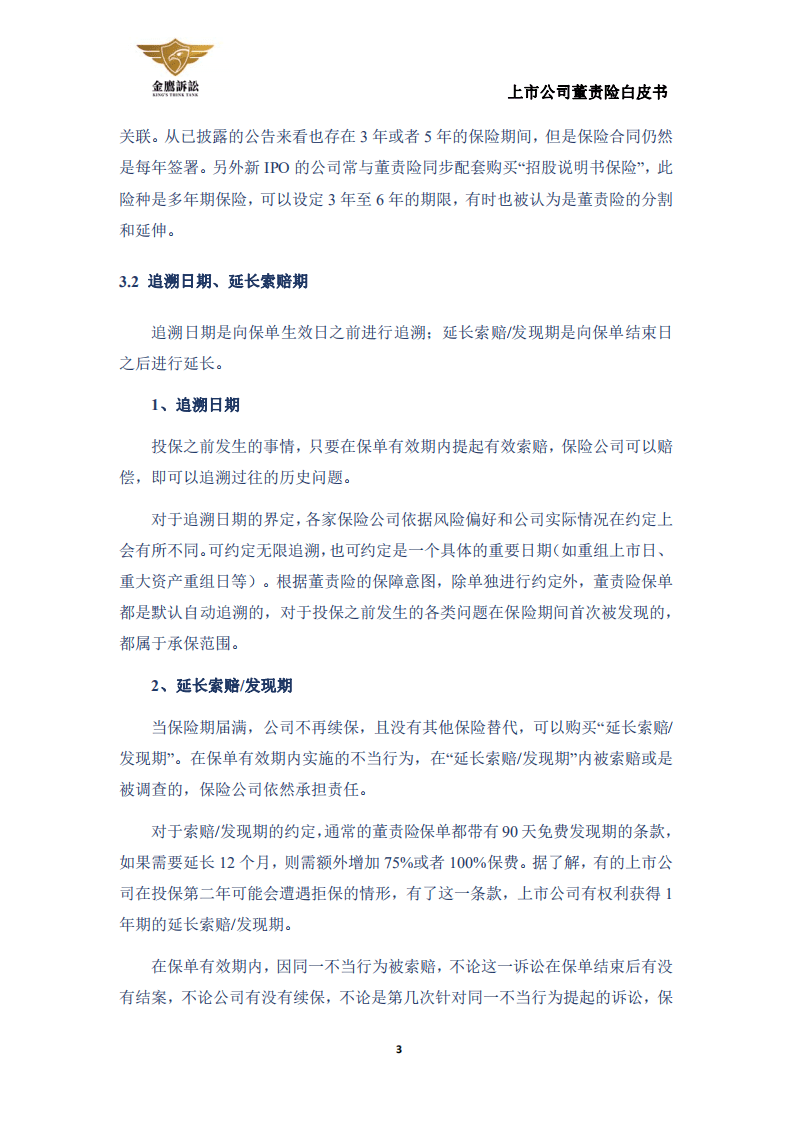 金鹰诉讼
KING'S THINK TANK

上市公司董责险白皮书

关联。从已披露的公告来看也存在 3 年或者 5 年的保险期间，但是保险合同仍然是每年签署。另外新 IPO 的公司常与董责险同步配套购买“招股说明书保险”，此险种是多年期保险，可以设定 3 年至 6 年的期限，有时也被认为是董责险的分割和延伸。

3.2 追溯日期、延长索赔期

追溯日期是向保单生效日之前进行追溯；延长索赔/发现期是向保单结束日之后进行延长。

1、追溯日期

投保之前发生的事情，只要在保单有效期内提起有效索赔，保险公司可以赔偿，即可以追溯过往的历史问题。

对于追溯日期的界定，各家保险公司依据风险偏好和公司实际情况在约定上会有所不同。可约定无限追溯，也可约定是一个具体的重要日期（如重组上市日、重大资产重组日等）。根据董责险的保障意图，除单独进行约定外，董责险保单都是默认自动追溯的，对于投保之前发生的各类问题在保险期间首次被发现的，都属于承保范围。

2、延长索赔/发现期

当保险期届满，公司不再续保，且没有其他保险替代，可以购买“延长索赔/发现期”。在保单有效期内实施的不当行为，在“延长索赔/发现期”内被索赔或是被调查的，保险公司依然承担责任。

对于索赔/发现期的约定，通常的董责险保单都带有 90 天免费发现期的条款，如果需要延长 12 个月，则需额外增加 75%或者 100%保费。据了解，有的上市公司在投保第二年可能会遭遇拒保的情形，有了这一条款，上市公司有权利获得 1 年期的延长索赔/发现期。

在保单有效期内，因同一不当行为被索赔，不论这一诉讼在保单结束后有没有结案，不论公司有没有续保，不论是第几次针对同一不当行为提起的诉讼，保

3